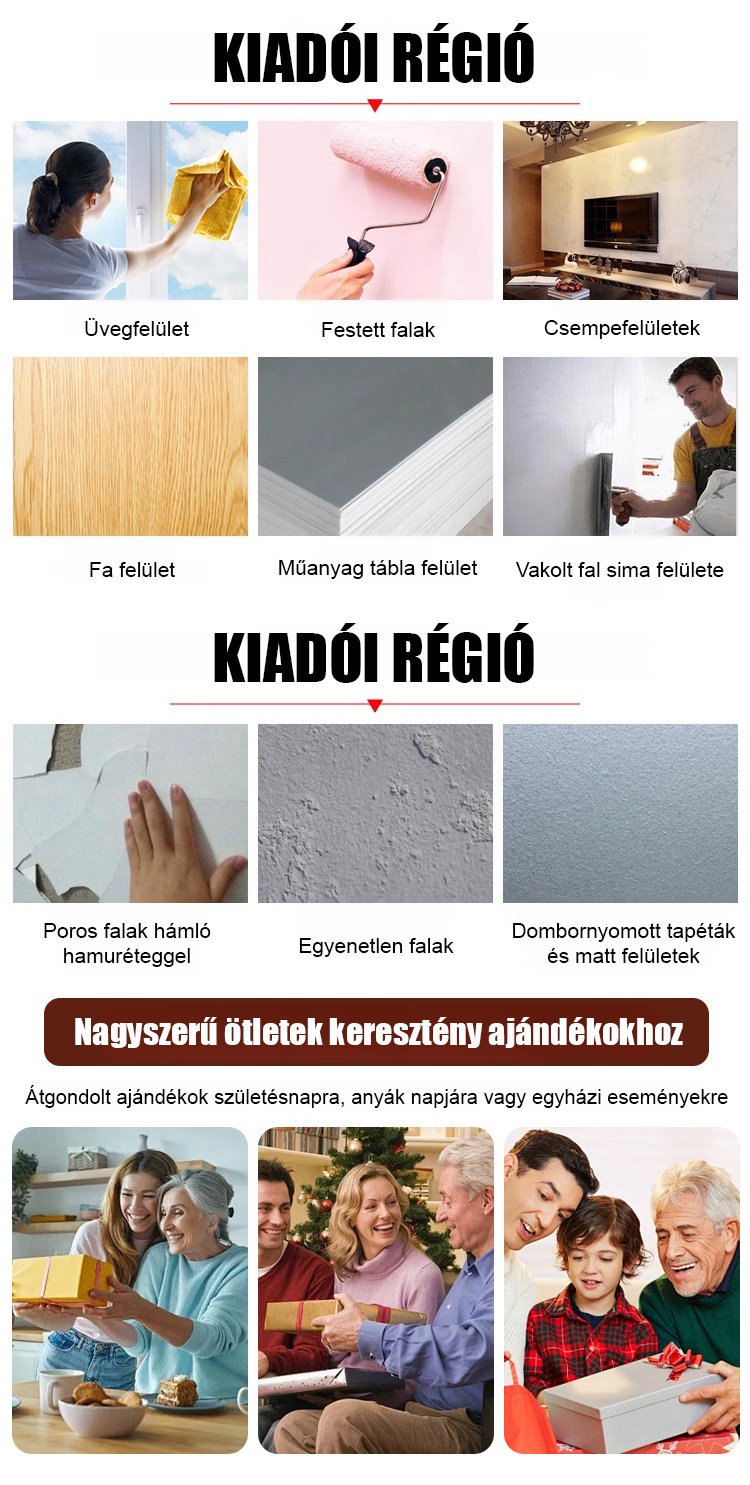 KIADÓI RÉGIÓ

Üvegfelület

Festett falak

Csempefelületek

Fa felület

Műanyag tábla felület

Vakolt fal sima felülete

KIADÓI RÉGIÓ

Poros falak hámló hamuréteggel

Egyenetlen falak

Dombornyomott tapéták és matt felületek

Nagyszerű ötletek keresztény ajándékokhoz

Átgondolt ajándékok születésnapra, anyák napjára vagy egyházi eseményekre